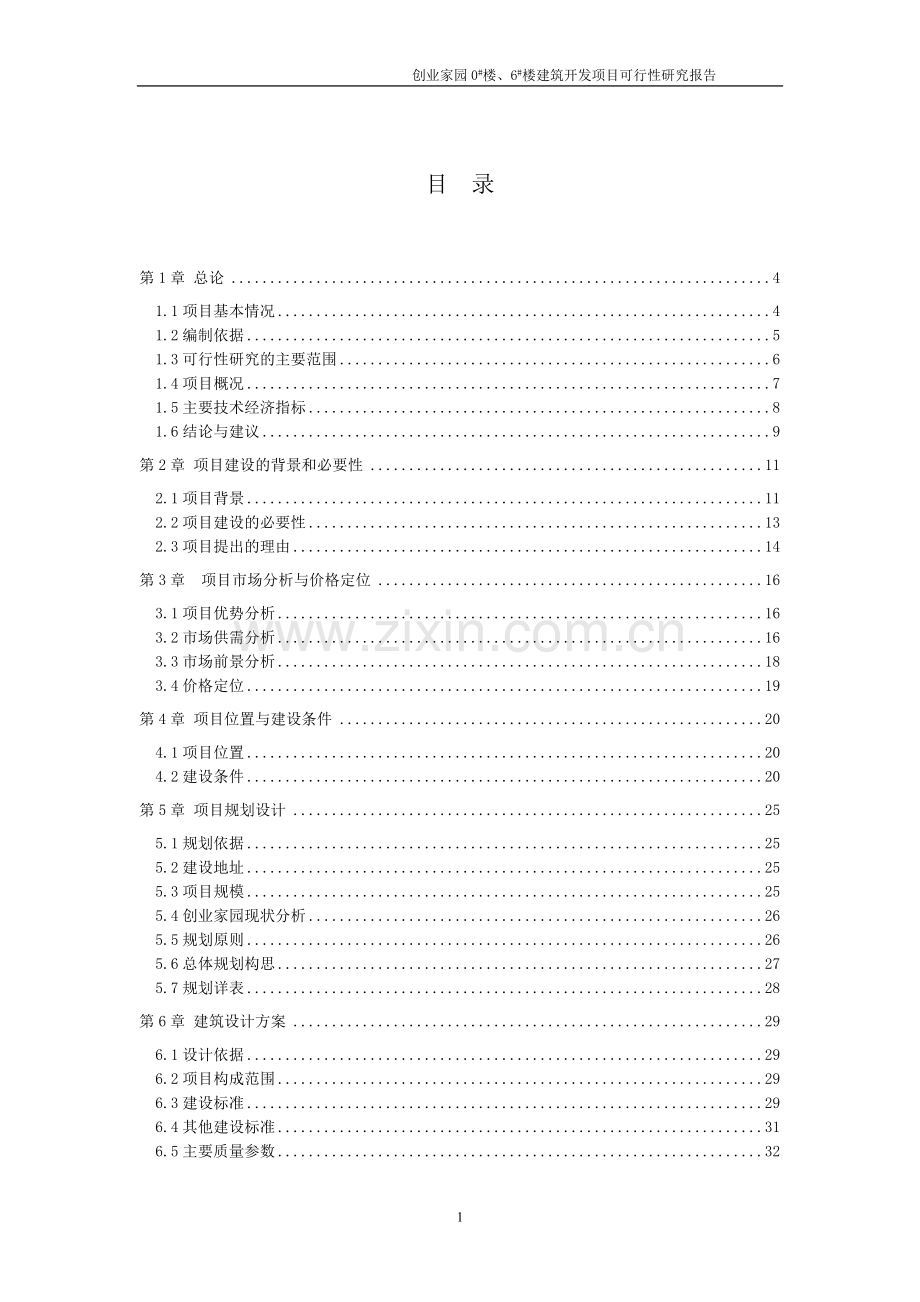 创业家园0#楼、6#楼建筑开发项目可行性研究报告

目 录

第1章 总论 4

1.1项目基本情况 4
1.2编制依据 5
1.3可行性研究的主要范围 6
1.4项目概况 7
1.5主要技术经济指标 8
1.6结论与建议 9

第2章 项目建设的背景和必要性 11

2.1项目背景 11
2.2项目建设的必要性 13
2.3项目提出的理由 14

第3章 项目市场分析与价格定位 16

3.1项目优势分析 16
3.2市场供需分析 16
3.3市场前景分析 18
3.4价格定位 19

第4章 项目位置与建设条件 20

4.1项目位置 20
4.2建设条件 20

第5章 项目规划设计 25

5.1规划依据 25
5.2建设地址 25
5.3项目规模 25
5.4创业家园现状分析 26
5.5规划原则 26
5.6总体规划构思 27
5.7规划详表 28

第6章 建筑设计方案 29

6.1设计依据 29
6.2项目构成范围 29
6.3建设标准 29
6.4其他建设标准 31
6.5主要质量参数 32

1

www.zixin.com.cn